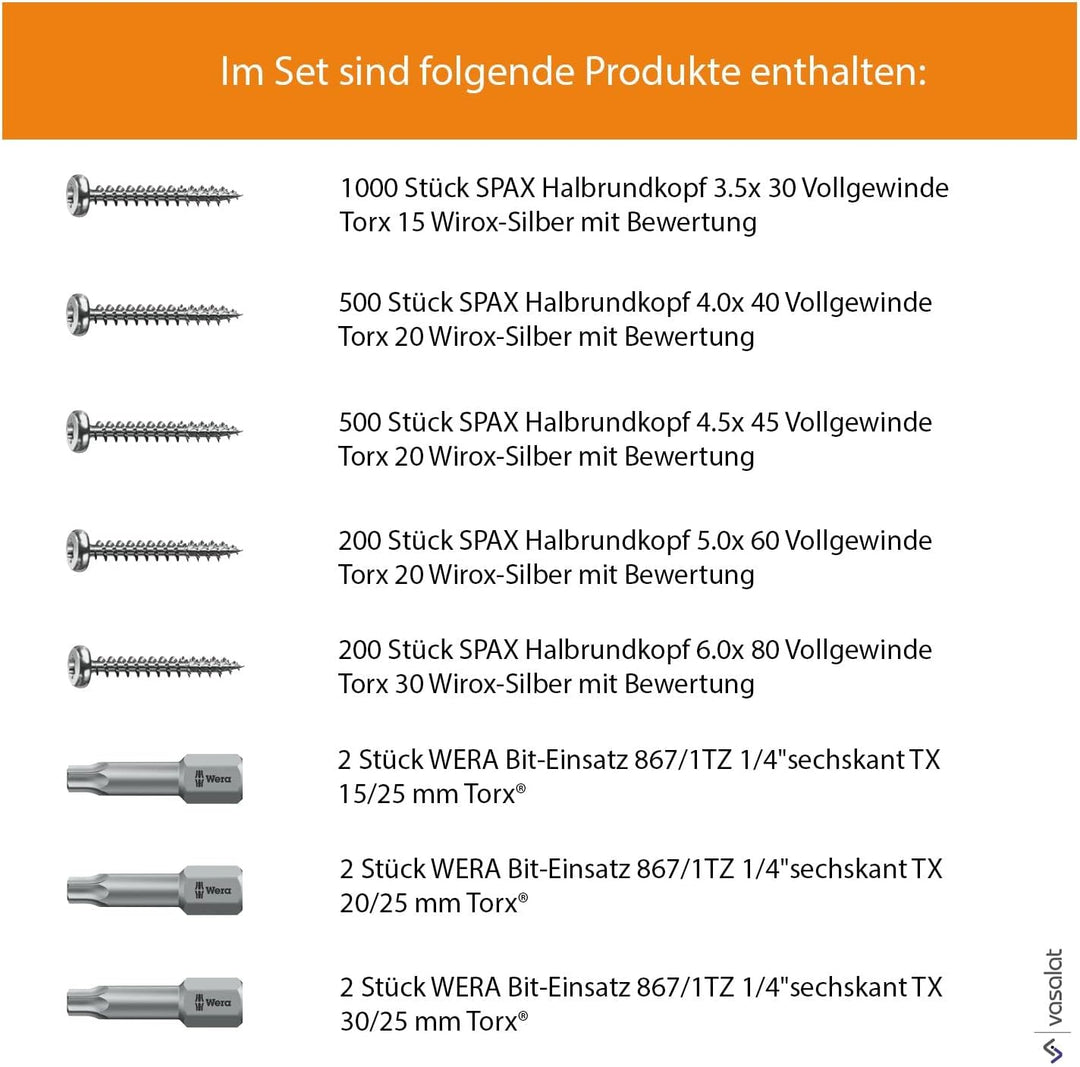 Im Set sind folgende Produkte enthalten:

1000 Stück SPAX Halbrundkopf 3.5x 30 Vollgewinde Torx 15 Wirox-Silber mit Bewertung

500 Stück SPAX Halbrundkopf 4.0x 40 Vollgewinde Torx 20 Wirox-Silber mit Bewertung

500 Stück SPAX Halbrundkopf 4.5x 45 Vollgewinde Torx 20 Wirox-Silber mit Bewertung

200 Stück SPAX Halbrundkopf 5.0x 60 Vollgewinde Torx 20 Wirox-Silber mit Bewertung

200 Stück SPAX Halbrundkopf 6.0x 80 Vollgewinde Torx 30 Wirox-Silber mit Bewertung

Wera
2 Stück WERA Bit-Einsatz 867/1TZ 1/4"sechskant TX 15/25 mm Torx®

Wera
2 Stück WERA Bit-Einsatz 867/1TZ 1/4"sechskant TX 20/25 mm Torx®

Wera
2 Stück WERA Bit-Einsatz 867/1TZ 1/4"sechskant TX 30/25 mm Torx®

vasalat